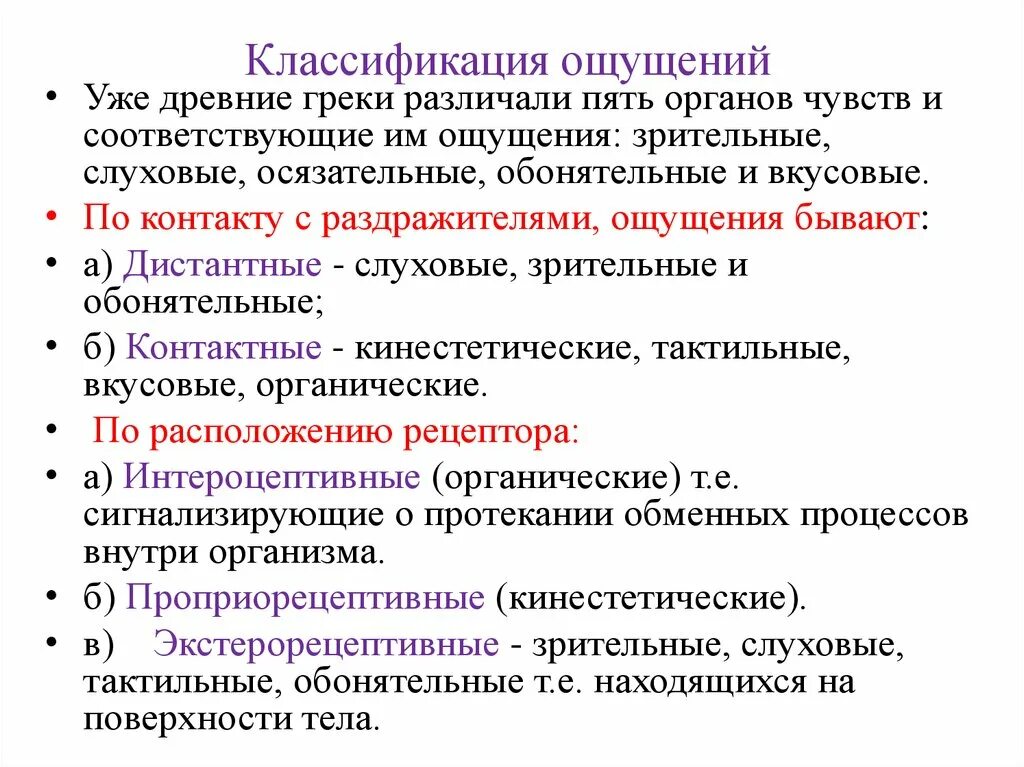 Классификация ощущений

• Уже древние греки различали пять органов чувств и соответствующие им ощущения: зрительные, слуховые, осязательные, обонятельные и вкусовые.
• По контакту с раздражителями, ощущения бывают:
• а) Дистантные - слуховые, зрительные и обонятельные;
• б) Контактные - кинестетические, тактильные, вкусовые, органические.
• По расположению рецептора:
• а) Интероцептивные (органические) т.е. сигнализирующие о протекании обменных процессов внутри организма.
• б) Проприорецептивные (кинестетические).
• в) Экстерорецептивные - зрительные, слуховые, тактильные, обонятельные т.е. находящихся на поверхности тела.